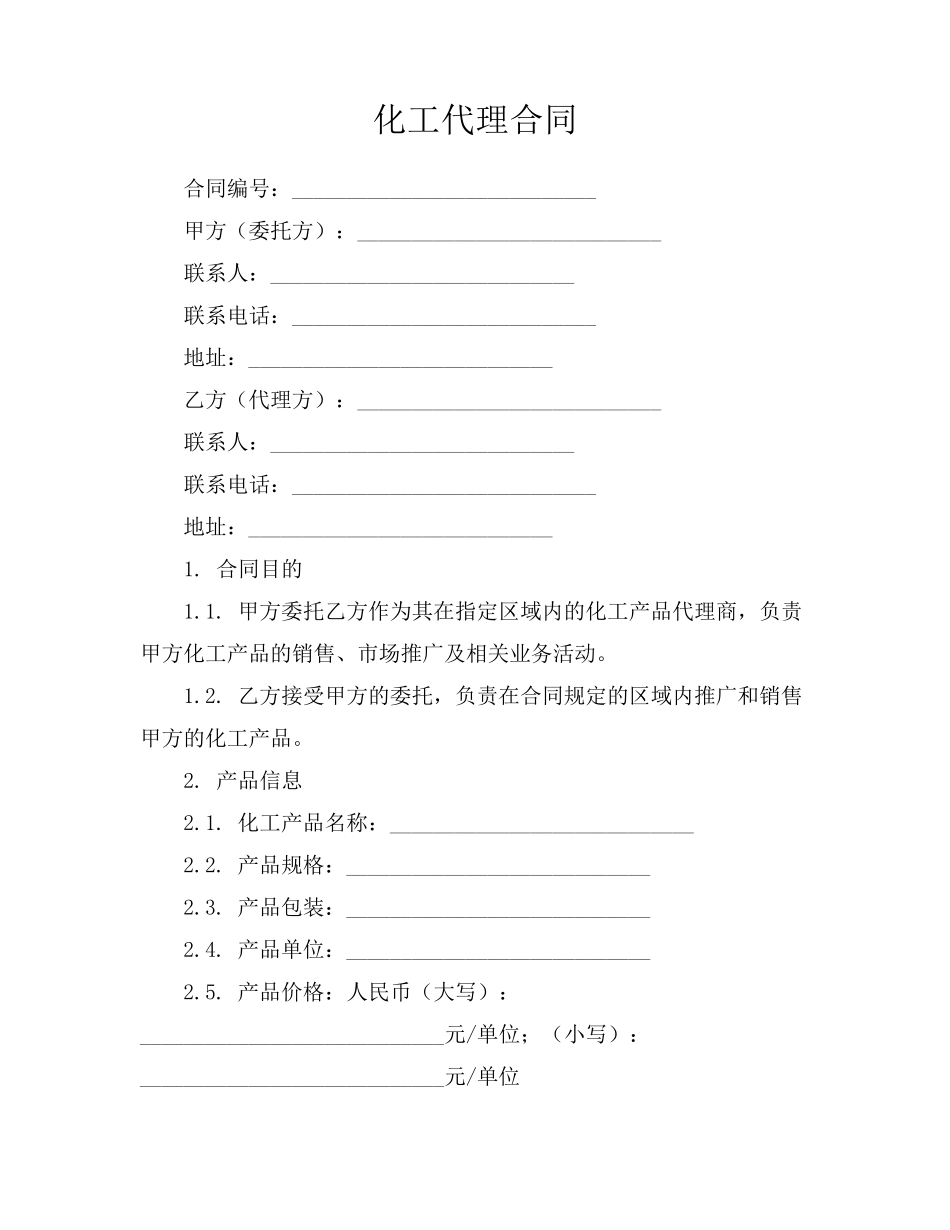 化工代理合同

合同编号：____________________________

甲方（委托方）：____________________________

联系人：____________________________

联系电话：____________________________

地址：____________________________

乙方（代理方）：____________________________

联系人：____________________________

联系电话：____________________________

地址：____________________________

1. 合同目的

1.1. 甲方委托乙方作为其在指定区域内的化工产品代理商，负责甲方化工产品的销售、市场推广及相关业务活动。

1.2. 乙方接受甲方的委托，负责在合同规定的区域内推广和销售甲方的化工产品。

2. 产品信息

2.1. 化工产品名称：____________________________

2.2. 产品规格：____________________________

2.3. 产品包装：____________________________

2.4. 产品单位：____________________________

2.5. 产品价格：人民币（大写）：____________________________元/单位；（小写）：____________________________元/单位